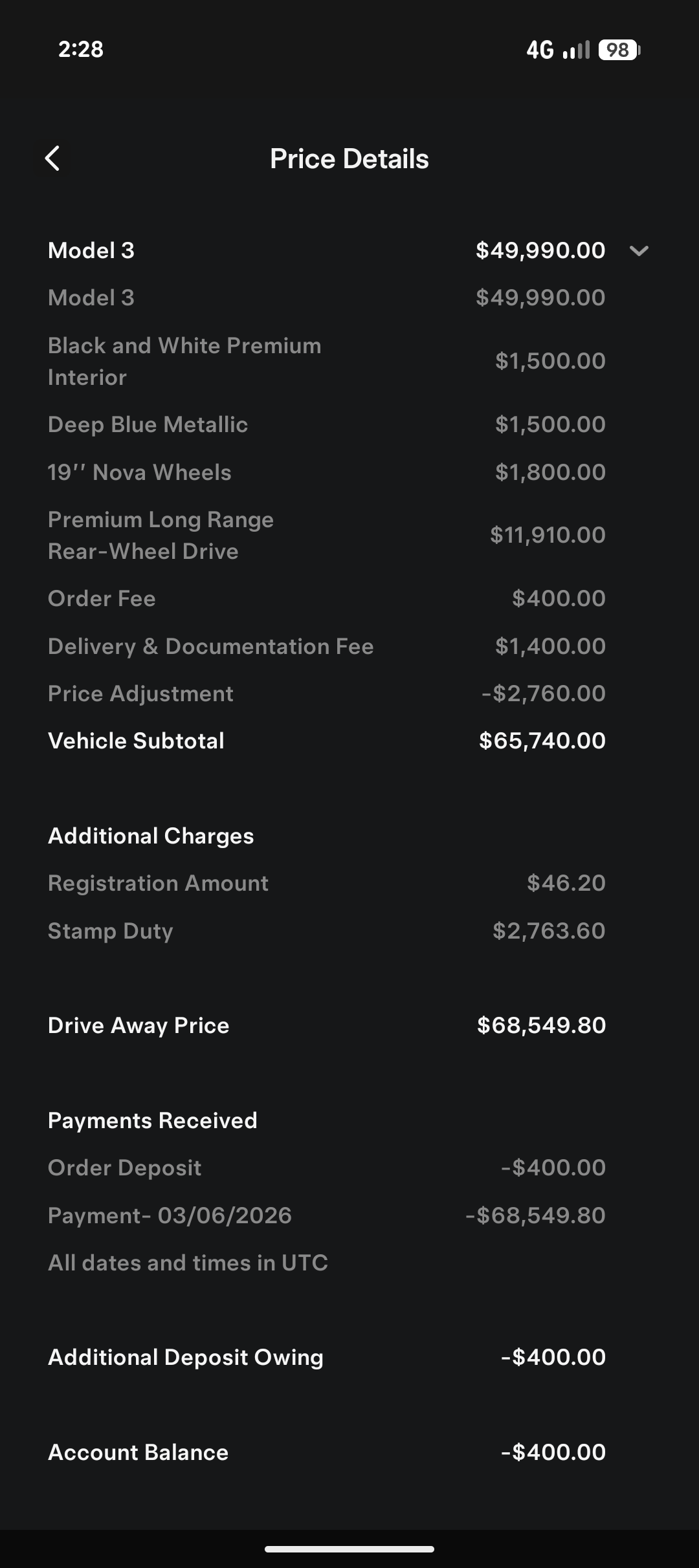 2:28 4G 98

Price Details

Model 3 $49,990.00

Model 3 $49,990.00

Black and White Premium Interior $1,500.00

Deep Blue Metallic $1,500.00

19'' Nova Wheels $1,800.00

Premium Long Range Rear-Wheel Drive $11,910.00

Order Fee $400.00

Delivery & Documentation Fee $1,400.00

Price Adjustment -$2,760.00

Vehicle Subtotal $65,740.00

Additional Charges

Registration Amount $46.20

Stamp Duty $2,763.60

Drive Away Price $68,549.80

Payments Received

Order Deposit -$400.00

Payment- 03/06/2026 -$68,549.80

All dates and times in UTC

Additional Deposit Owing -$400.00

Account Balance -$400.00